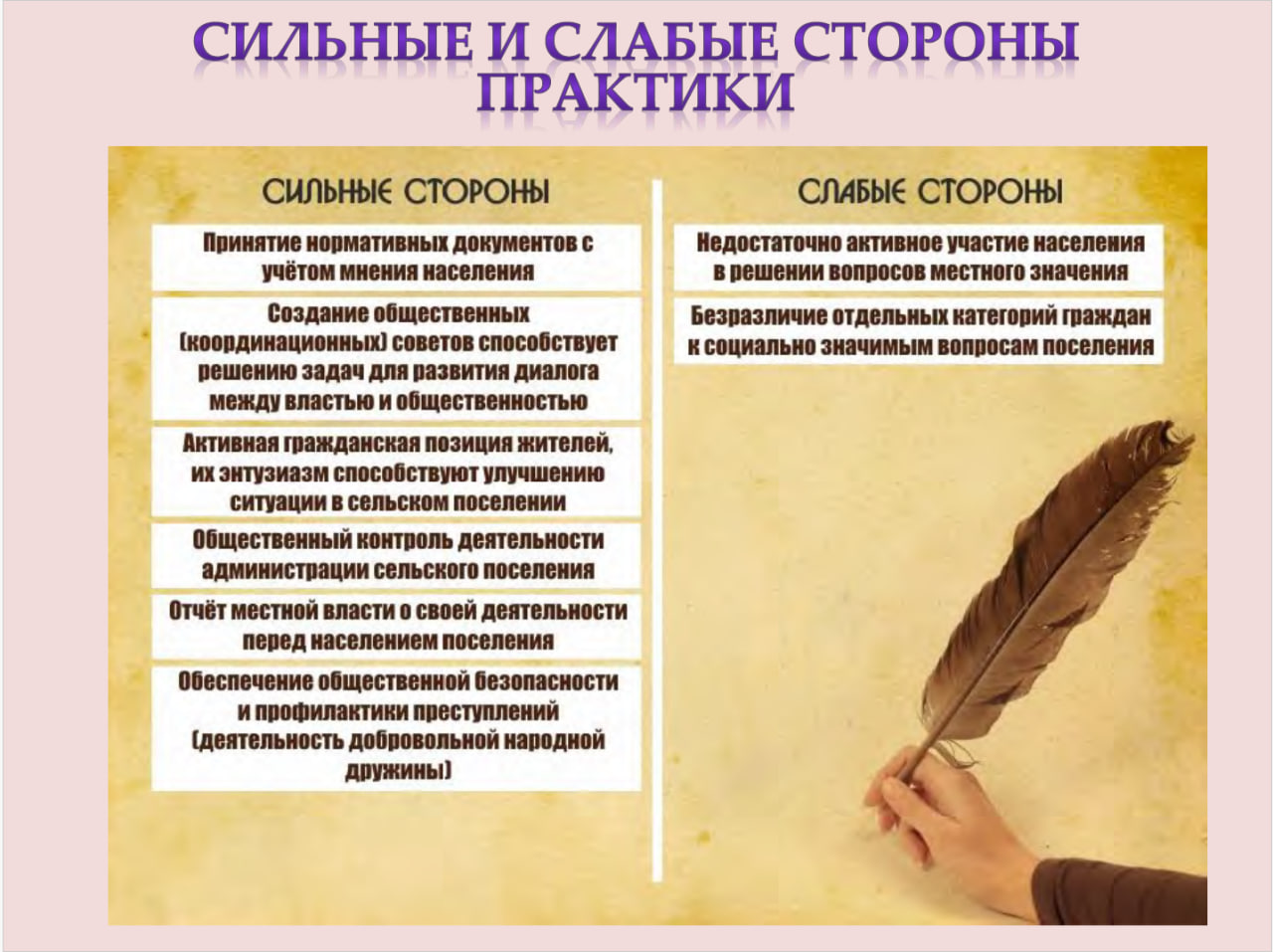 СИЛЬНЫЕ И СЛАБЫЕ СТОРОНЫ ПРАКТИКИ

СИЛЬНЫЕ СТОРОНЫ

Принятие нормативных документов с учётом мнения населения

Создание общественных (координационных) советов способствует решению задач для развития диалога между властью и общественностью

Активная гражданская позиция жителей, их энтузиазм способствуют улучшению ситуации в сельском поселении

Общественный контроль деятельности администрации сельского поселения

Отчёт местной власти о своей деятельности перед населением поселения

Обеспечение общественной безопасности и профилактики преступлений (деятельность добровольной народной дружины)

СЛАБЫЕ СТОРОНЫ

Недостаточно активное участие населения в решении вопросов местного значения

Безразличие отдельных категорий граждан к социально значимым вопросам поселения